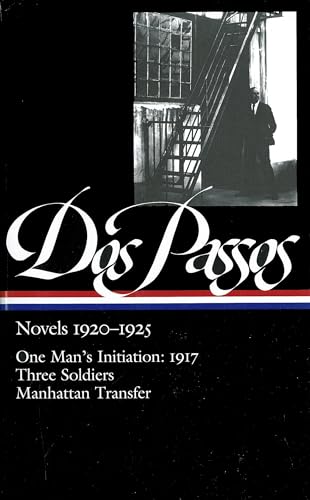 Dos Passos

Novels 1920–1925

One Man's Initiation: 1917
Three Soldiers
Manhattan Transfer